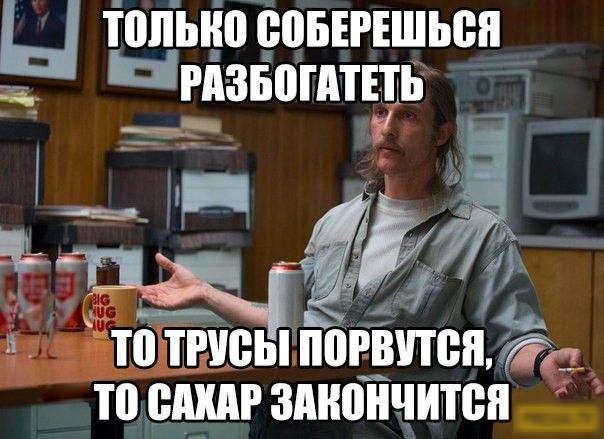 ТОЛЬКО СОБЕРЕШЬСЯ РАЗБОГАТЕТЬ

BIG HUG MUG

ТО ТРУСЫ ПОРВУТСЯ, ТО САХАР ЗАКОНЧИТСЯ